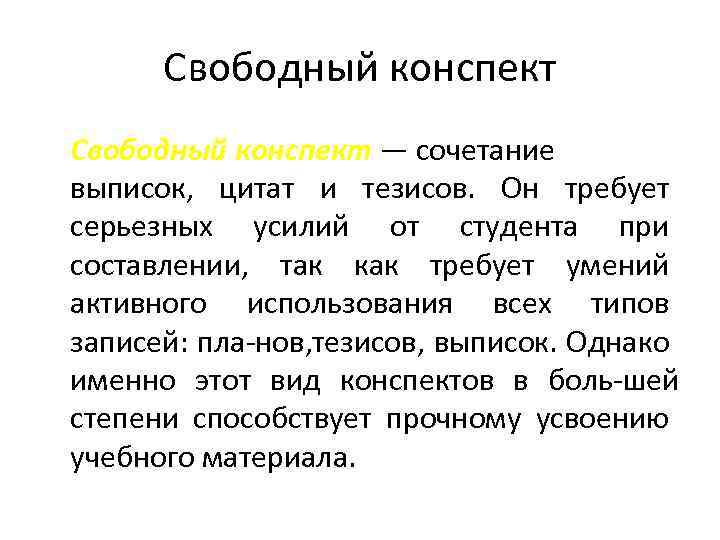 Свободный конспект

Свободный конспект — сочетание выписок, цитат и тезисов. Он требует серьезных усилий от студента при составлении, так как требует умений активного использования всех типов записей: пла-нов,тезисов, выписок. Однако именно этот вид конспектов в боль-шей степени способствует прочному усвоению учебного материала.